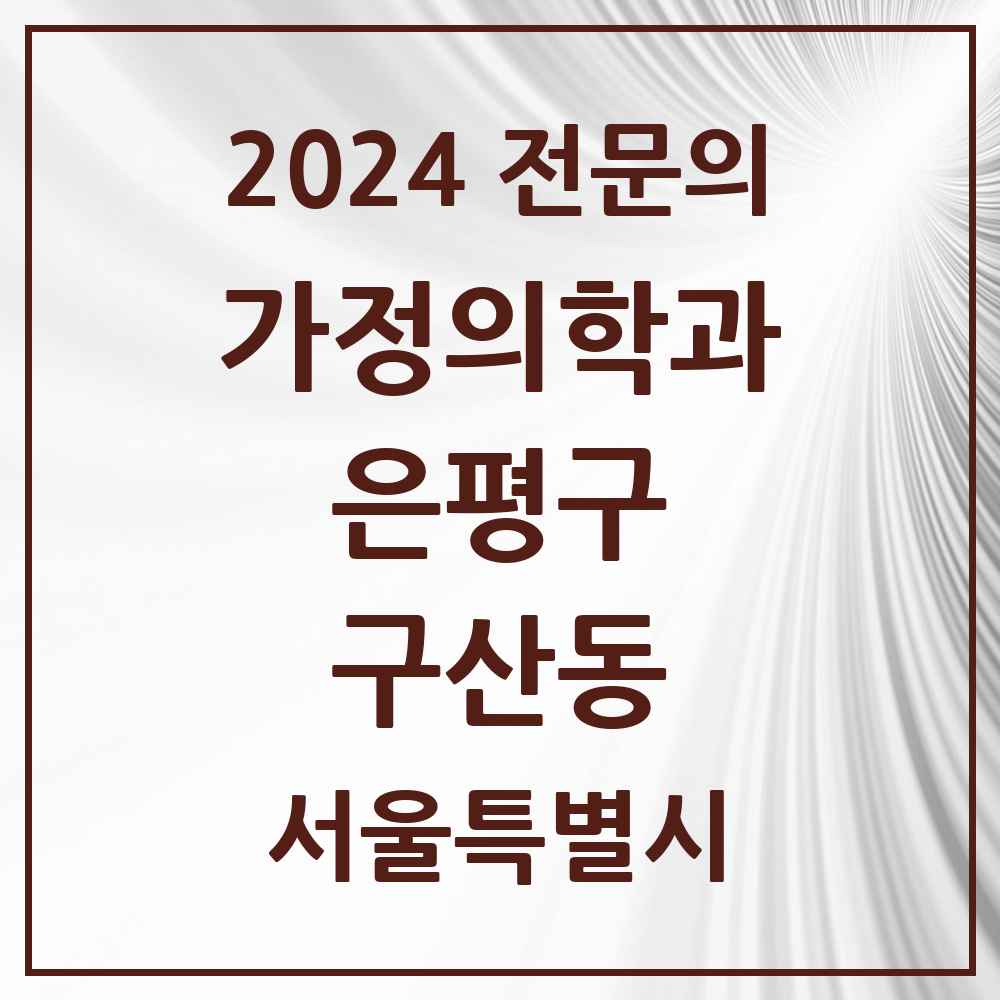 2024 전문의

가정의학과

은평구

구산동

서울특별시